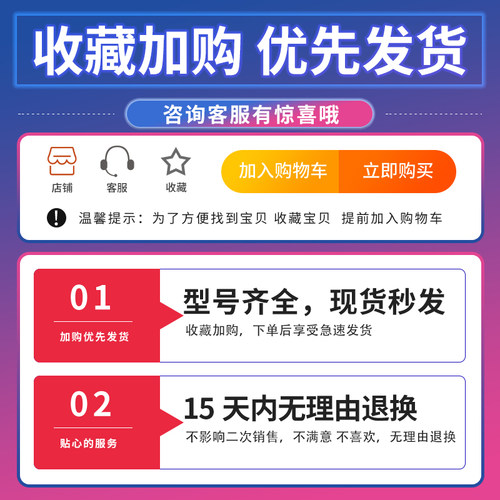 收藏加购 优先发货

咨询客服有惊喜哦

店铺 客服 收藏

加入购物车 立即购买

温馨提示：为了方便找到宝贝 收藏宝贝 提前加入购物车

01
加购优先发货

型号齐全，现货秒发
收藏加购，下单后享受急速发货

02
贴心的服务

15 天内无理由退换
不影响二次销售，不满意 不喜欢，无理由退换